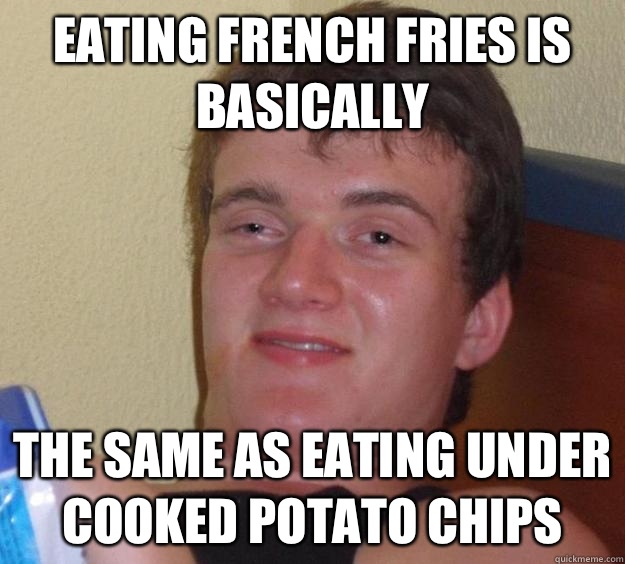 EATING FRENCH FRIES IS BASICALLY

THE SAME AS EATING UNDER COOKED POTATO CHIPS

quickmeme.com